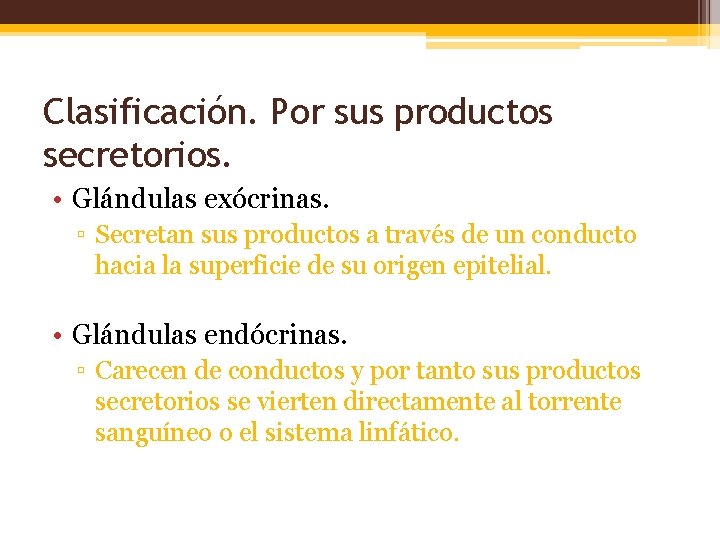 Clasificación. Por sus productos secretorios.

• Glándulas exócrinas.
▫ Secretan sus productos a través de un conducto hacia la superficie de su origen epitelial.

• Glándulas endócrinas.
▫ Carecen de conductos y por tanto sus productos secretorios se vierten directamente al torrente sanguíneo o el sistema linfático.